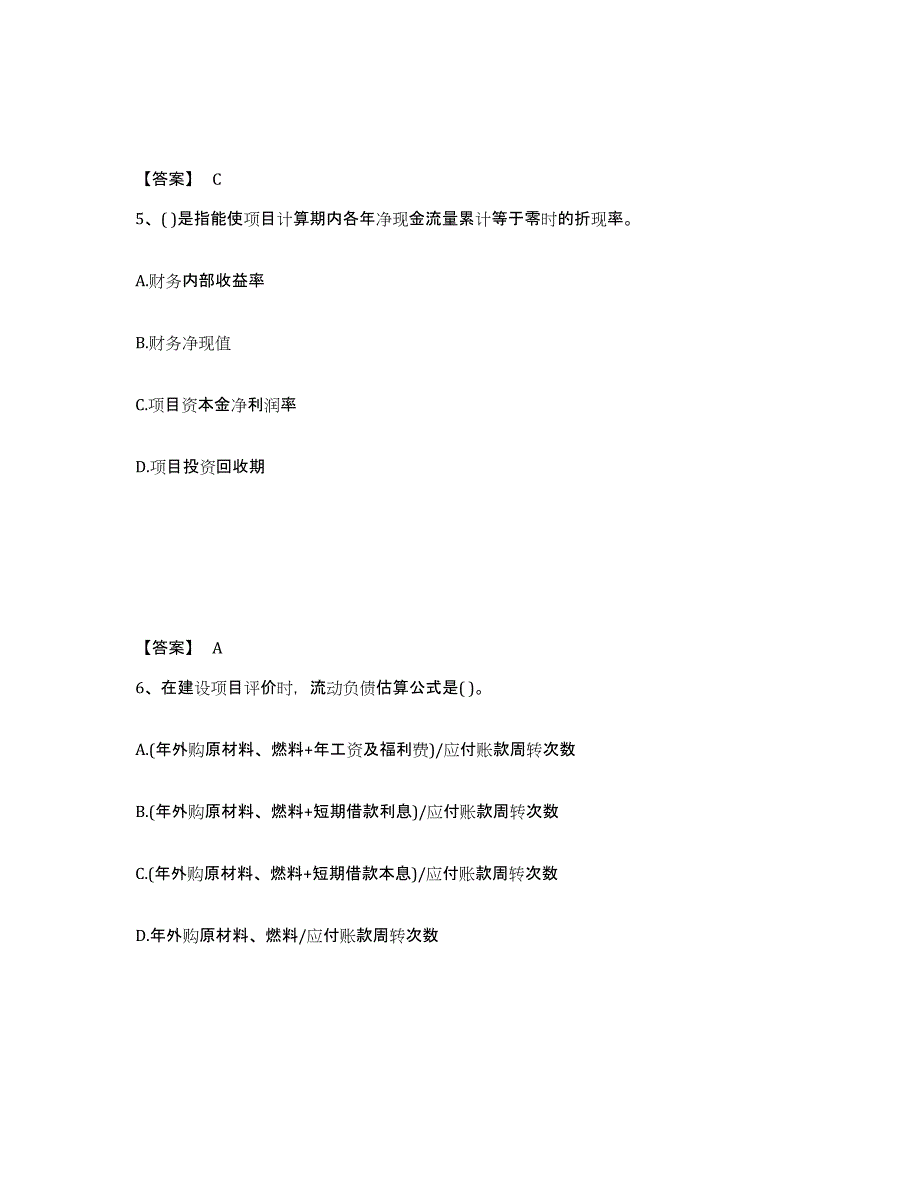 【答案】 C

5、( )是指能使项目计算期内各年净现金流量累计等于零时的折现率。

A.财务内部收益率

B.财务净现值

C.项目资本金净利润率

D.项目投资回收期

【答案】 A

6、在建设项目评价时，流动负债估算公式是( )。

A.(年外购原材料、燃料+年工资及福利费)/应付账款周转次数

B.(年外购原材料、燃料+短期借款利息)/应付账款周转次数

C.(年外购原材料、燃料+短期借款本息)/应付账款周转次数

D.年外购原材料、燃料/应付账款周转次数